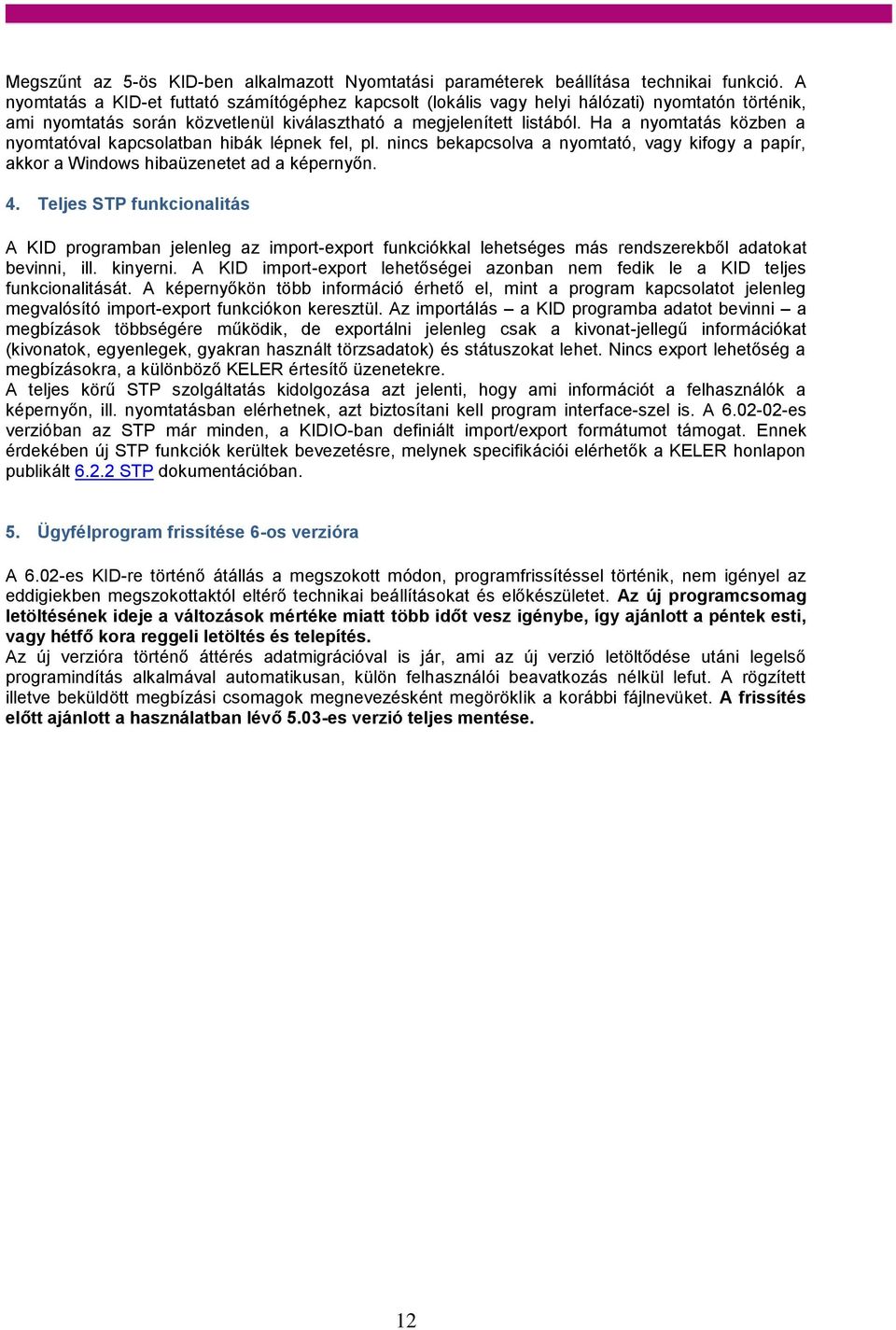 Megszűnt az 5-ös KID-ben alkalmazott Nyomtatási paraméterek beállítása technikai funkció. A nyomtatás a KID-et futtató számítógéphez kapcsolt (lokális vagy helyi hálózati) nyomtatón történik, ami nyomtatás során közvetlenül kiválasztható a megjelenített listából. Ha a nyomtatás közben a nyomtatóval kapcsolatban hibák lépnek fel, pl. nincs bekapcsolva a nyomtató, vagy kifogy a papír, akkor a Windows hibaüzenetet ad a képernyőn.

4. Teljes STP funkcionalitás

A KID programban jelenleg az import-export funkciókkal lehetséges más rendszerekből adatokat bevinni, ill. kinyerni. A KID import-export lehetőségei azonban nem fedik le a KID teljes funkcionalitását. A képernyőkön több információ érhető el, mint a program kapcsolatot jelenleg megvalósító import-export funkciókon keresztül. Az importálás – a KID programba adatot bevinni – a megbízások többségére működik, de exportálni jelenleg csak a kivonat-jellegű információkat (kivonatok, egyenlegek, gyakran használt törzsadatok) és státuszokat lehet. Nincs export lehetőség a megbízásokra, a különböző KELER értesítő üzenetekre.
A teljes körű STP szolgáltatás kidolgozása azt jelenti, hogy ami információt a felhasználók a képernyőn, ill. nyomtatásban elérhetnek, azt biztosítani kell program interface-szel is. A 6.02-02-es verzióban az STP már minden, a KIDIO-ban definiált import/export formátumot támogat. Ennek érdekében új STP funkciók kerültek bevezetésre, melynek specifikációi elérhetők a KELER honlapon publikált 6.2.2 STP dokumentációban.

5. Ügyfélprogram frissítése 6-os verzióra

A 6.02-es KID-re történő átállás a megszokott módon, programfrissítéssel történik, nem igényel az eddigiekben megszokottaktól eltérő technikai beállításokat és előkészületet. Az új programcsomag letöltésének ideje a változások mértéke miatt több időt vesz igénybe, így ajánlott a péntek esti, vagy hétfő kora reggeli letöltés és telepítés.
Az új verzióra történő áttérés adatmigrációval is jár, ami az új verzió letöltődése utáni legelső programindítás alkalmával automatikusan, külön felhasználói beavatkozás nélkül lefut. A rögzített illetve beküldött megbízási csomagok megnevezésként megöröklik a korábbi fájlnevüket. A frissítés előtt ajánlott a használatban lévő 5.03-es verzió teljes mentése.

12